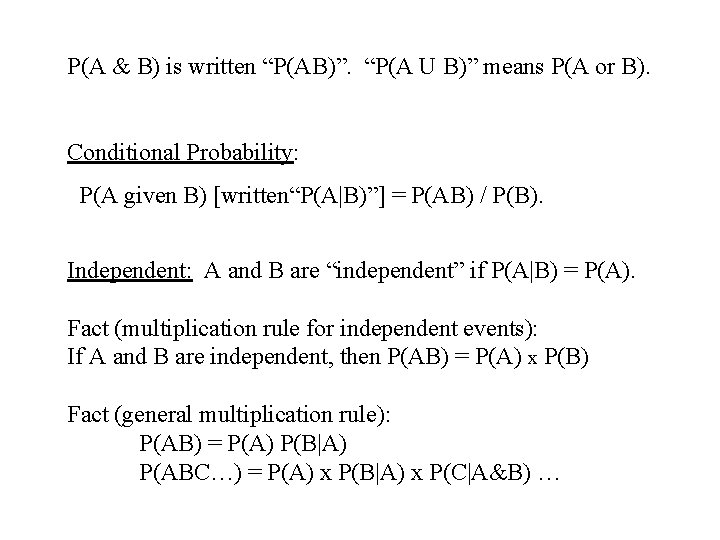 P(A & B) is written “P(AB)”. “P(A U B)” means P(A or B).

Conditional Probability:

P(A given B) [written“P(A|B)”] = P(AB) / P(B).

Independent: A and B are “independent” if P(A|B) = P(A).

Fact (multiplication rule for independent events):
If A and B are independent, then P(AB) = P(A) x P(B)

Fact (general multiplication rule):
P(AB) = P(A) P(B|A)
P(ABC…) = P(A) x P(B|A) x P(C|A&B) …